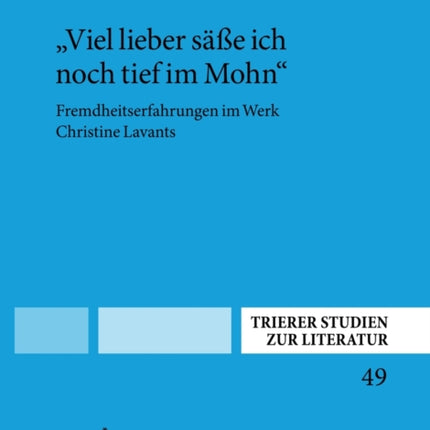 „Viel lieber säße ich noch tief im Mohn“

Fremdheitserfahrungen im Werk Christine Lavants

TRIERER STUDIEN ZUR LITERATUR

49